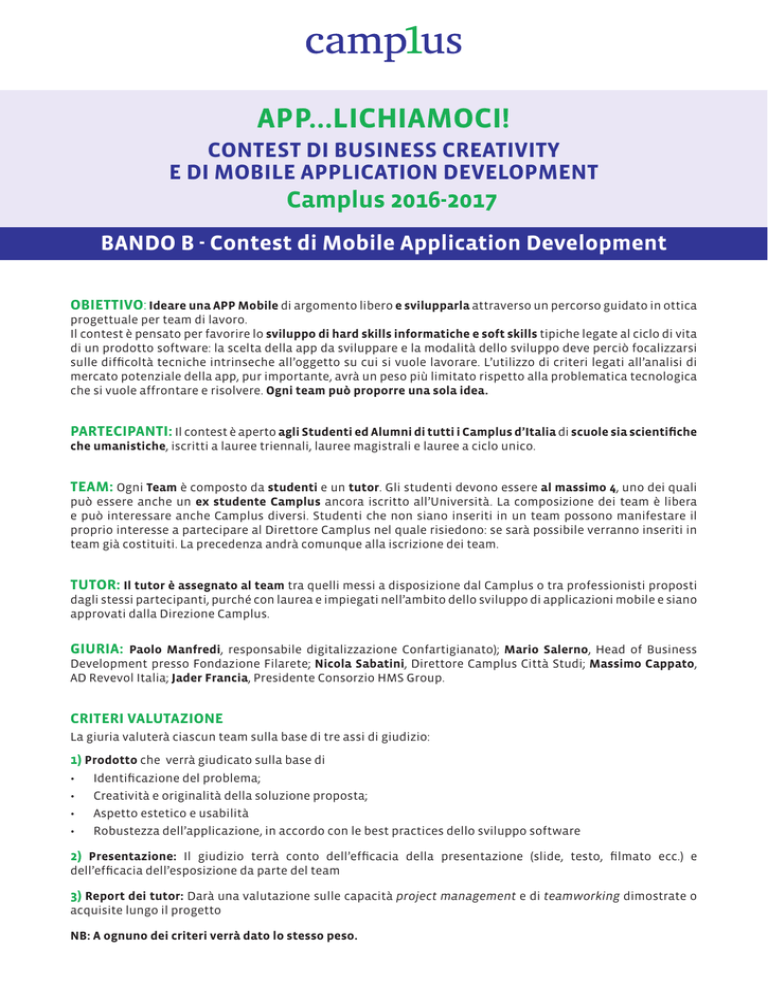 camplus

APP...LICHIAMOCI!

CONTEST DI BUSINESS CREATIVITY E DI MOBILE APPLICATION DEVELOPMENT

Camplus 2016-2017

BANDO B - Contest di Mobile Application Development

OBIETTIVO: Ideare una APP Mobile di argomento libero e svilupparla attraverso un percorso guidato in ottica progettuale per team di lavoro.
Il contest è pensato per favorire lo sviluppo di hard skills informatiche e soft skills tipiche legate al ciclo di vita di un prodotto software: la scelta della app da sviluppare e la modalità dello sviluppo deve perciò focalizzarsi sulle difficoltà tecniche intrinseche all'oggetto su cui si vuole lavorare. L'utilizzo di criteri legati all'analisi di mercato potenziale della app, pur importante, avrà un peso più limitato rispetto alla problematica tecnologica che si vuole affrontare e risolvere. Ogni team può proporre una sola idea.

PARTECIPANTI: Il contest è aperto agli Studenti ed Alumni di tutti i Camplus d'Italia di scuole sia scientifiche che umanistiche, iscritti a lauree triennali, lauree magistrali e lauree a ciclo unico.

TEAM: Ogni Team è composto da studenti e un tutor. Gli studenti devono essere al massimo 4, uno dei quali può essere anche un ex studente Camplus ancora iscritto all'Università. La composizione dei team è libera e può interessare anche Camplus diversi. Studenti che non siano inseriti in un team possono manifestare il proprio interesse a partecipare al Direttore Camplus nel quale risiedono: se sarà possibile verranno inseriti in team già costituiti. La precedenza andrà comunque alla iscrizione dei team.

TUTOR: Il tutor è assegnato al team tra quelli messi a disposizione dal Camplus o tra professionisti proposti dagli stessi partecipanti, purché con laurea e impiegati nell'ambito dello sviluppo di applicazioni mobile e siano approvati dalla Direzione Camplus.

GIURIA: Paolo Manfredi, responsabile digitalizzazione Confartigianato); Mario Salerno, Head of Business Development presso Fondazione Filarete; Nicola Sabatini, Direttore Camplus Città Studi; Massimo Cappato, AD Revevol Italia; Jader Francia, Presidente Consorzio HMS Group.

CRITERI VALUTAZIONE
La giuria valuterà ciascun team sulla base di tre assi di giudizio:

1) Prodotto che verrà giudicato sulla base di
• Identificazione del problema;
• Creatività e originalità della soluzione proposta;
• Aspetto estetico e usabilità
• Robustezza dell'applicazione, in accordo con le best practices dello sviluppo software

2) Presentazione: Il giudizio terrà conto dell'efficacia della presentazione (slide, testo, filmato ecc.) e dell'efficacia dell'esposizione da parte del team

3) Report dei tutor: Darà una valutazione sulle capacità project management e di teamworking dimostrate o acquisite lungo il progetto

NB: A ognuno dei criteri verrà dato lo stesso peso.